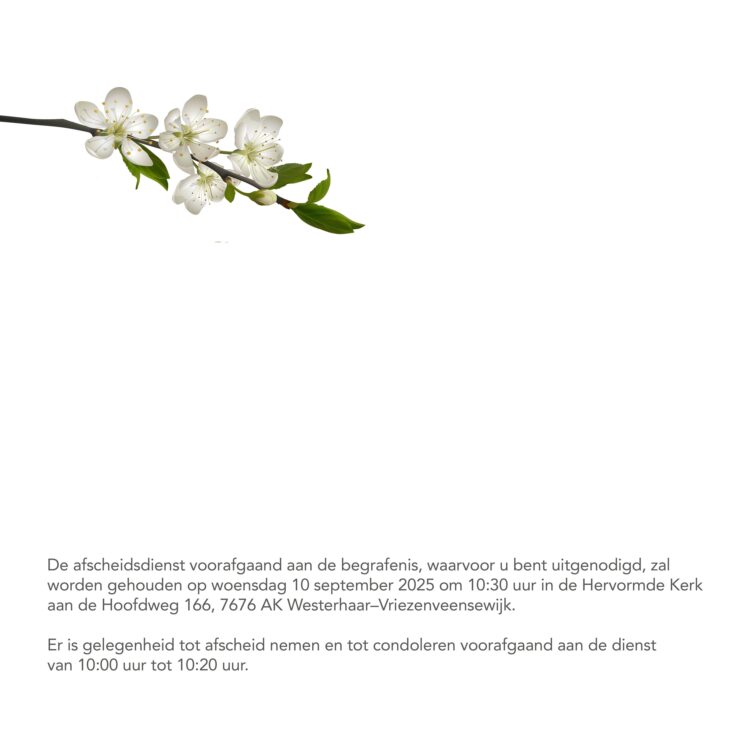 De afscheidsdienst voorafgaand aan de begrafenis, waarvoor u bent uitgenodigd, zal worden gehouden op woensdag 10 september 2025 om 10:30 uur in de Hervormde Kerk aan de Hoofdweg 166, 7676 AK Westerhaar–Vriezenveensewijk.

Er is gelegenheid tot afscheid nemen en tot condoleren voorafgaand aan de dienst van 10:00 uur tot 10:20 uur.